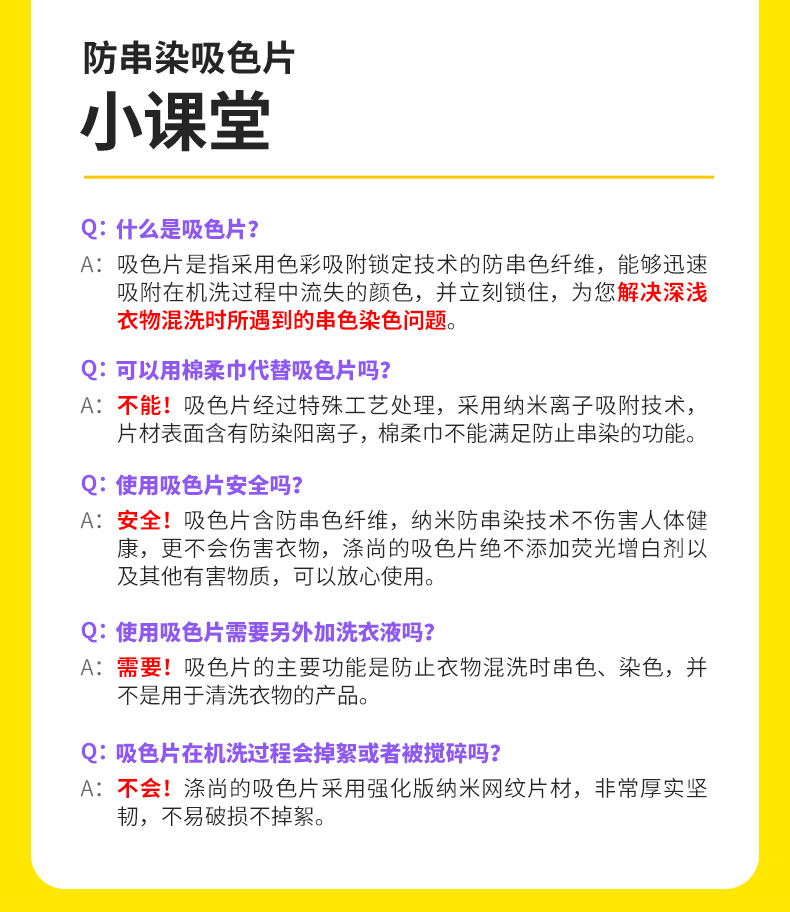 防串染吸色片

小课堂

Q：什么是吸色片？

A：吸色片是指采用色彩吸附锁定技术的防串色纤维，能够迅速吸附在机洗过程中流失的颜色，并立刻锁住，为您解决深浅衣物混洗时所遇到的串色染色问题。

Q：可以用棉柔巾代替吸色片吗？

A：不能！吸色片经过特殊工艺处理，采用纳米离子吸附技术，片材表面含有防染阳离子，棉柔巾不能满足防止串染的功能。

Q：使用吸色片安全吗？

A：安全！吸色片含防串色纤维，纳米防串染技术不伤害人体健康，更不会伤害衣物，涤尚的吸色片绝不添加荧光增白剂以及其他有害物质，可以放心使用。

Q：使用吸色片需要另外加洗衣液吗？

A：需要！吸色片的主要功能是防止衣物混洗时串色、染色，并不是用于清洗衣物的产品。

Q：吸色片在机洗过程会掉絮或者被搅碎吗？

A：不会！涤尚的吸色片采用强化版纳米网纹片材，非常厚实坚韧，不易破损不掉絮。